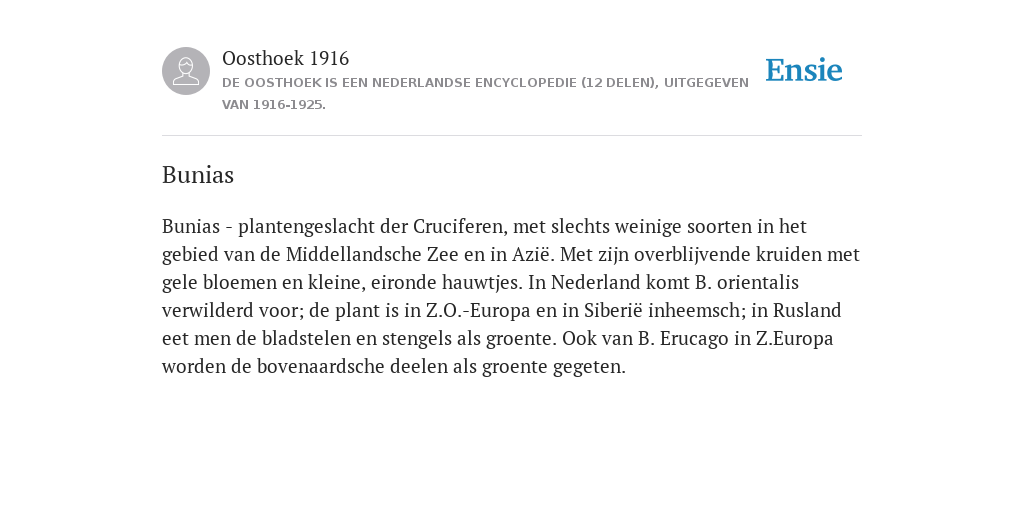 Oosthoek 1916
DE OOSTHOEK IS EEN NEDERLANDSE ENCYCLOPEDIE (12 DELEN), UITGEGEVEN VAN 1916-1925.

Ensie

Bunias

Bunias - plantengeslacht der Cruciferen, met slechts weinige soorten in het gebied van de Middellandsche Zee en in Azië. Met zijn overblijvende kruiden met gele bloemen en kleine, eironde hauwtjes. In Nederland komt B. orientalis verwilderd voor; de plant is in Z.O.-Europa en in Siberië inheemsch; in Rusland eet men de bladstelen en stengels als groente. Ook van B. Erucago in Z.Europa worden de bovenaardsche deelen als groente gegeten.